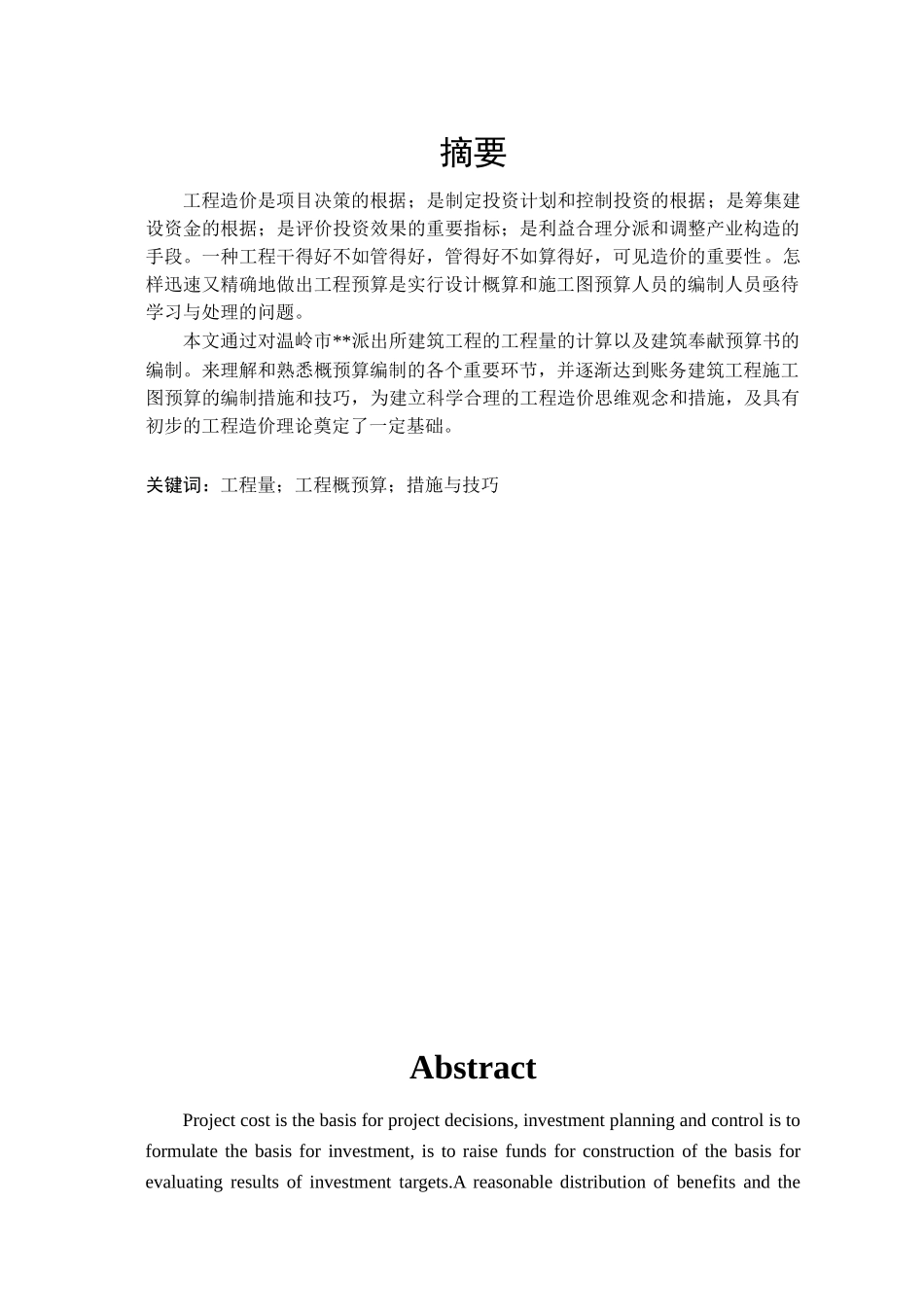 摘要

工程造价是项目决策的根据；是制定投资计划和控制投资的根据；是筹集建设资金的根据；是评价投资效果的重要指标；是利益合理分派和调整产业构造的手段。一种工程干得好不如管得好，管得好不如算得好，可见造价的重要性。怎样迅速又精确地做出工程预算是实行设计概算和施工图预算人员的编制人员亟待学习与处理的问题。

本文通过对温岭市**派出所建筑工程的工程量的计算以及建筑奉献预算书的编制。来理解和熟悉概预算编制的各个重要环节，并逐渐达到账务建筑工程施工图预算的编制措施和技巧，为建立科学合理的工程造价思维观念和措施，及具有初步的工程造价理论奠定了一定基础。

关键词：工程量；工程概预算；措施与技巧

Abstract

Project cost is the basis for project decisions, investment planning and control is to formulate the basis for investment, is to raise funds for construction of the basis for evaluating results of investment targets.A reasonable distribution of benefits and the